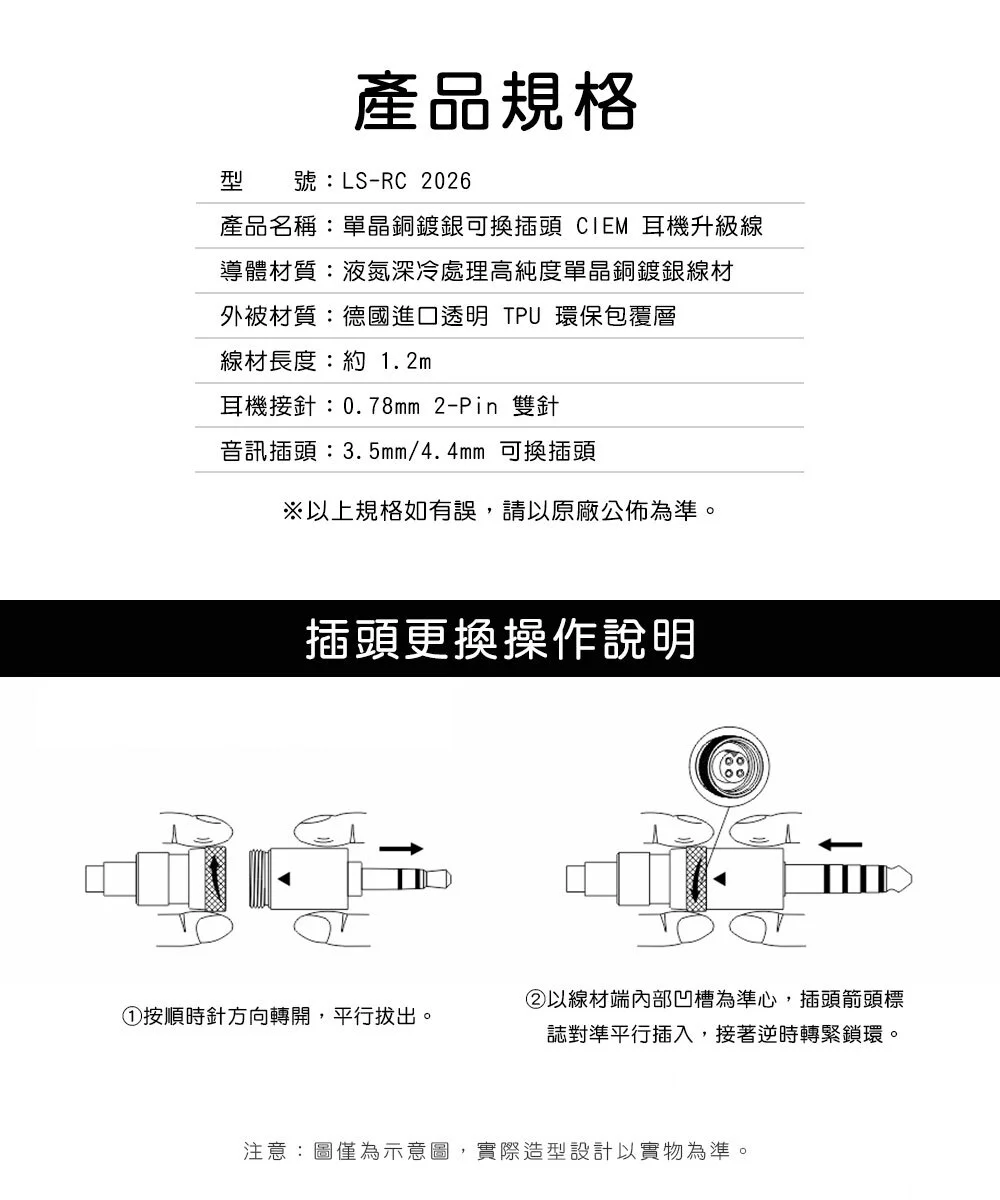 產品規格

型　　號：LS-RC 2026
產品名稱：單晶銅鍍銀可換插頭 CIEM 耳機升級線
導體材質：液氮深冷處理高純度單晶銅鍍銀線材
外被材質：德國進口透明 TPU 環保包覆層
線材長度：約 1.2m
耳機接針：0.78mm 2-Pin 雙針
音訊插頭：3.5mm/4.4mm 可換插頭

※以上規格如有誤，請以原廠公佈為準。

插頭更換操作說明

①按順時針方向轉開，平行拔出。

②以線材端內部凹槽為準心，插頭箭頭標誌對準平行插入，接著逆時轉緊鎖環。

注意：圖僅為示意圖，實際造型設計以實物為準。